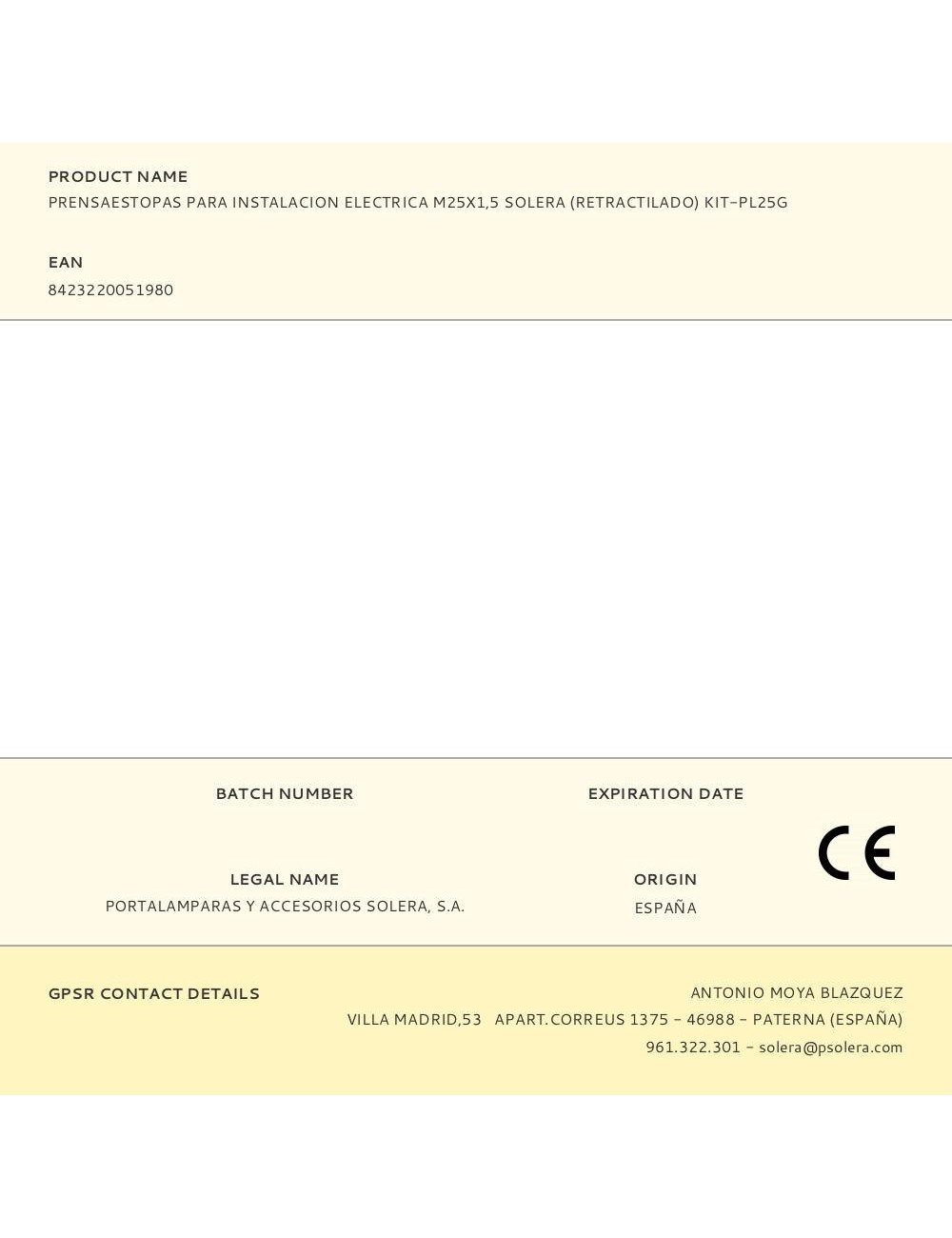 PRODUCT NAME
PRENSAESTOPAS PARA INSTALACION ELECTRICA M25X1,5 SOLERA (RETRACTILADO) KIT-PL25G

EAN
8423220051980

BATCH NUMBER

EXPIRATION DATE

CE

LEGAL NAME
PORTALAMPARAS Y ACCESORIOS SOLERA, S.A.

ORIGIN
ESPAÑA

GPSR CONTACT DETAILS

ANTONIO MOYA BLAZQUEZ
VILLA MADRID,53 APART.CORREUS 1375 - 46988 - PATERNA (ESPAÑA)
961.322.301 - solera@psolera.com